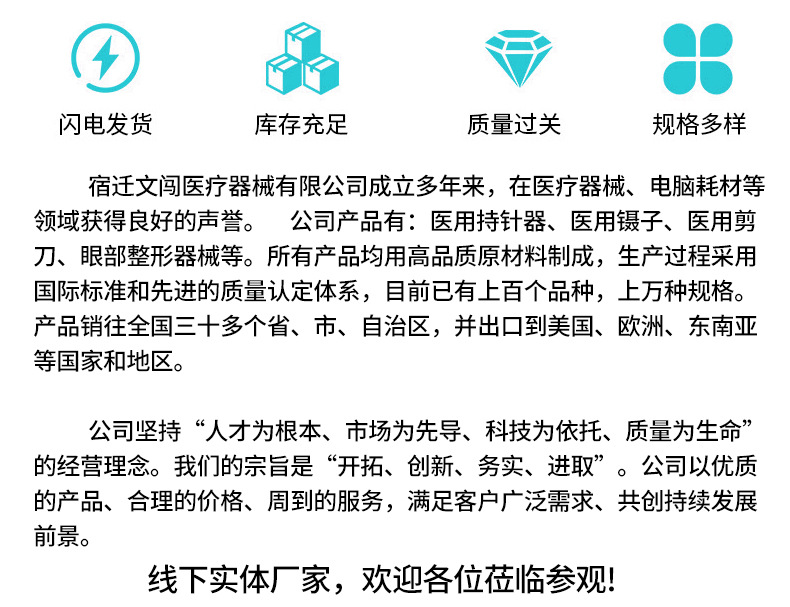 闪电发货 库存充足 质量过关 规格多样

宿迁文闯医疗器械有限公司成立多年来，在医疗器械、电脑耗材等领域获得良好的声誉。 公司产品有：医用持针器、医用镊子、医用剪刀、眼部整形器械等。所有产品均用高品质原材料制成，生产过程采用国际标准和先进的质量认定体系，目前已有上百个品种，上万种规格。产品销往全国三十多个省、市、自治区，并出口到美国、欧洲、东南亚等国家和地区。

公司坚持“人才为根本、市场为先导、科技为依托、质量为生命”的经营理念。我们的宗旨是“开拓、创新、务实、进取”。公司以优质的产品、合理的价格、周到的服务，满足客户广泛需求、共创持续发展前景。

线下实体厂家，欢迎各位莅临参观!